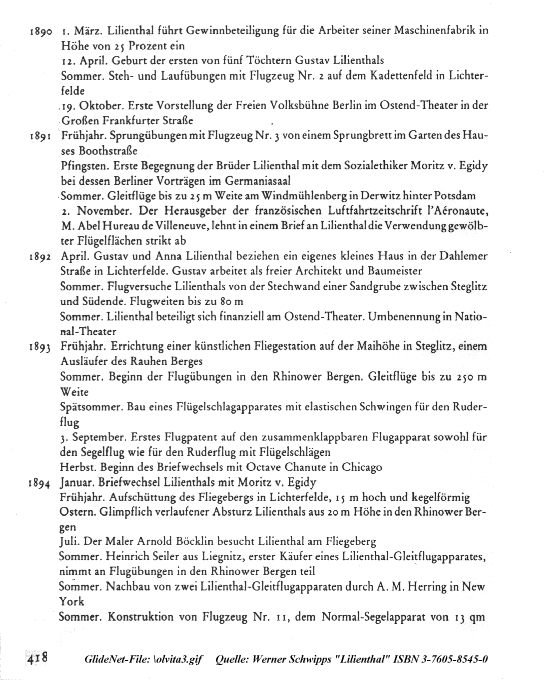 1890 1. März. Lilienthal führt Gewinnbeteiligung für die Arbeiter seiner Maschinenfabrik in Höhe von 25 Prozent ein

12. April. Geburt der ersten von fünf Töchtern Gustav Lilienthals

Sommer. Steh- und Laufübungen mit Flugzeug Nr. 2 auf dem Kadettenfeld in Lichterfelde

19. Oktober. Erste Vorstellung der Freien Volksbühne Berlin im Ostend-Theater in der Großen Frankfurter Straße

1891 Frühjahr. Sprungübungen mit Flugzeug Nr. 3 von einem Sprungbrett im Garten des Hauses Boothstraße

Pfingsten. Erste Begegnung der Brüder Lilienthal mit dem Sozialethiker Moritz v. Egidy bei dessen Berliner Vorträgen im Germaniasaal

Sommer. Gleitflüge bis zu 25 m Weite am Windmühlenberg in Derwitz hinter Potsdam

2. November. Der Herausgeber der französischen Luftfahrtzeitschrift l'Aéronaute, M. Abel Hureau de Villeneuve, lehnt in einem Brief an Lilienthal die Verwendung gewölbter Flügelflächen strikt ab

1892 April. Gustav und Anna Lilienthal beziehen ein eigenes kleines Haus in der Dahlemer Straße in Lichterfelde. Gustav arbeitet als freier Architekt und Baumeister

Sommer. Flugversuche Lilienthals von der Stechwand einer Sandgrube zwischen Steglitz und Südende. Flugweiten bis zu 80 m

Sommer. Lilienthal beteiligt sich finanziell am Ostend-Theater. Umbenennung in National-Theater

1893 Frühjahr. Errichtung einer künstlichen Fliegestation auf der Maihöhe in Steglitz, einem Ausläufer des Rauhen Berges

Sommer. Beginn der Flugübungen in den Rhinower Bergen. Gleitflüge bis zu 250 m Weite

Spätsommer. Bau eines Flügelschlagapparates mit elastischen Schwingen für den Ruderflug

3. September. Erstes Flugpatent auf den zusammenklappbaren Flugapparat sowohl für den Segelflug wie für den Ruderflug mit Flügelschlägen

Herbst. Beginn des Briefwechsels mit Octave Chanute in Chicago

1894 Januar. Briefwechsel Lilienthals mit Moritz v. Egidy

Frühjahr. Aufschüttung des Fliegebergs in Lichterfelde, 15 m hoch und kegelförmig

Ostern. Glimpflich verlaufener Absturz Lilienthals aus 20 m Höhe in den Rhinower Bergen

Juli. Der Maler Arnold Böcklin besucht Lilienthal am Fliegeberg

Sommer. Heinrich Seiler aus Liegnitz, erster Käufer eines Lilienthal-Gleitflugapparates, nimmt an Flugübungen in den Rhinower Bergen teil

Sommer. Nachbau von zwei Lilienthal-Gleitflugapparaten durch A. M. Herring in New York

Sommer. Konstruktion von Flugzeug Nr. 11, dem Normal-Segelapparat von 13 qm

418 GlideNet-File: \olvita3.gif Quelle: Werner Schwipps "Lilienthal" ISBN 3-7605-8545-0